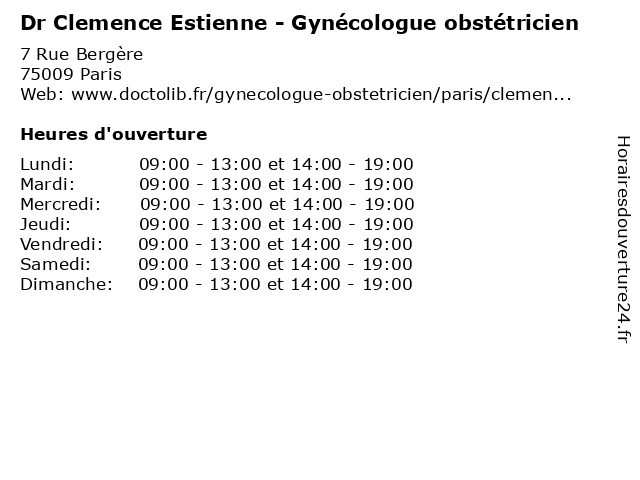 Dr Clemence Estienne - Gynécologue obstétricien

7 Rue Bergère
75009 Paris
Web: www.doctolib.fr/gynecologue-obstetricien/paris/clemen...

Heures d'ouverture

Lundi: 09:00 - 13:00 et 14:00 - 19:00
Mardi: 09:00 - 13:00 et 14:00 - 19:00
Mercredi: 09:00 - 13:00 et 14:00 - 19:00
Jeudi: 09:00 - 13:00 et 14:00 - 19:00
Vendredi: 09:00 - 13:00 et 14:00 - 19:00
Samedi: 09:00 - 13:00 et 14:00 - 19:00
Dimanche: 09:00 - 13:00 et 14:00 - 19:00

Horairesdouverture24.fr